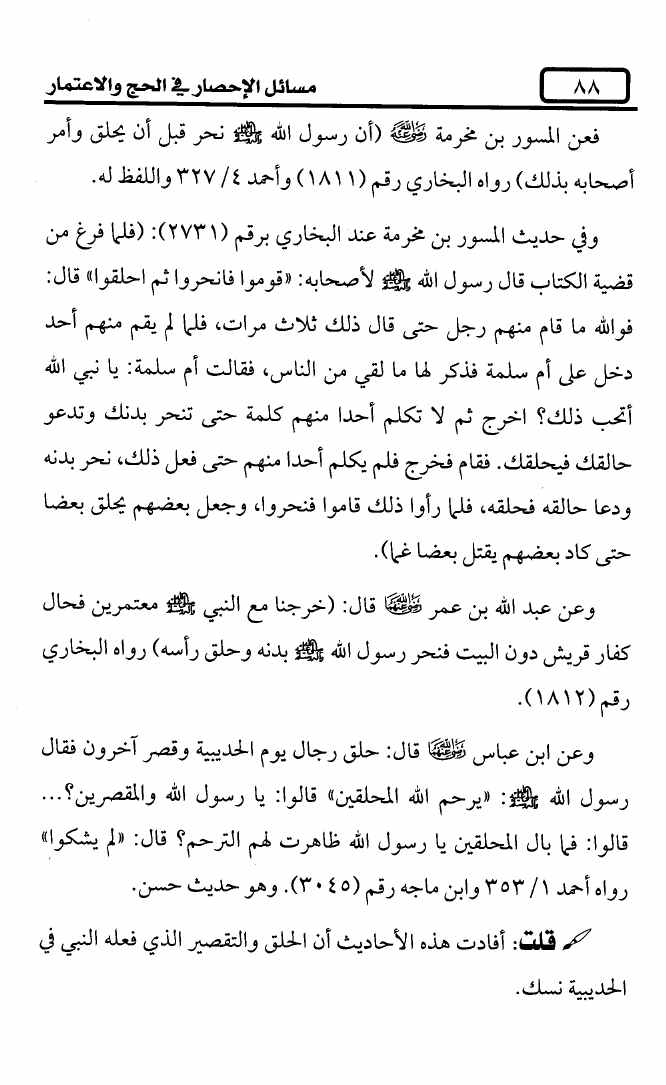 ٨٨ مسائل الإحصار في الحج والاعتمار

فعن المسور بن مخرمة رضي الله عنه (أن رسول الله ﷺ نحر قبل أن يحلق وأمر أصحابه بذلك) رواه البخاري رقم (١٨١١) وأحمد ٤/ ٣٢٧ واللفظ له.

وفي حديث المسور بن مخرمة عند البخاري برقم (٢٧٣١): (فلما فرغ من قضية الكتاب قال رسول الله ﷺ لأصحابه: «قوموا فانحروا ثم احلقوا» قال: فوالله ما قام منهم رجل حتى قال ذلك ثلاث مرات، فلما لم يقم منهم أحد دخل على أم سلمة فذكر لها ما لقي من الناس، فقالت أم سلمة: يا نبي الله أتحب ذلك؟ اخرج ثم لا تكلم أحدا منهم كلمة حتى تنحر بدنك وتدعو حالقك فيحلقك. فقام فخرج فلم يكلم أحدا منهم حتى فعل ذلك، نحر بدنه ودعا حالقه فحلقه، فلما رأوا ذلك قاموا فنحروا، وجعل بعضهم يحلق بعضا حتى كاد بعضهم يقتل بعضا غما).

وعن عبد الله بن عمر رضي الله عنهما قال: (خرجنا مع النبي ﷺ معتمرين فحال كفار قريش دون البيت فنحر رسول الله ﷺ بدنه وحلق رأسه) رواه البخاري رقم (١٨١٢).

وعن ابن عباس رضي الله عنهما قال: حلق رجال يوم الحديبية وقصر آخرون فقال رسول الله ﷺ: «يرحم الله المحلقين» قالوا: يا رسول الله والمقصرين؟... قالوا: فما بال المحلقين يا رسول الله ظاهرت لهم الترحم؟ قال: «لم يشكوا» رواه أحمد ١/ ٣٥٣ وابن ماجه رقم (٣٠٤٥). وهو حديث حسن.

قلت: أفادت هذه الأحاديث أن الحلق والتقصير الذي فعله النبي في الحديبية نسك.